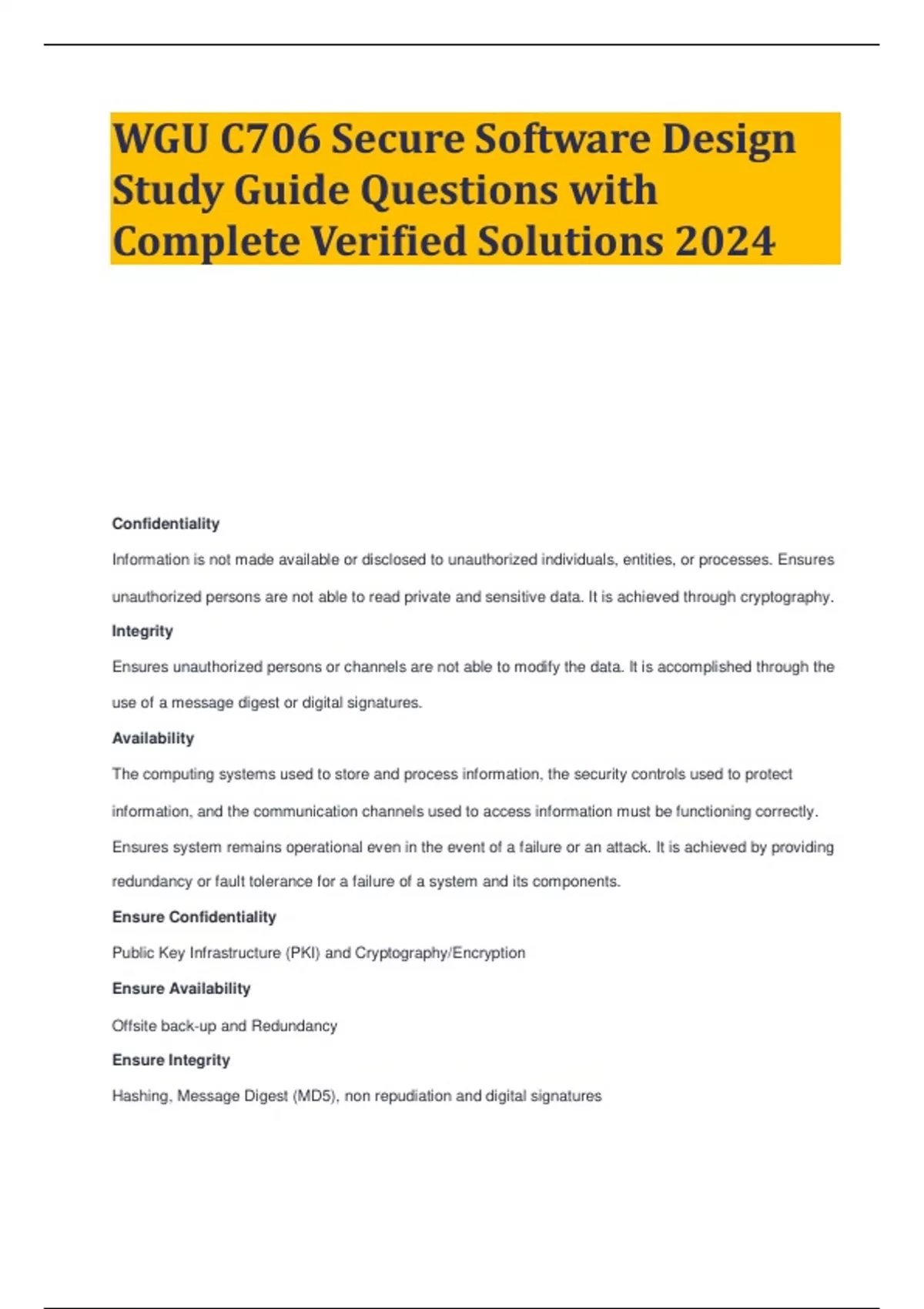 WGU C706 Secure Software Design Study Guide Questions with Complete Verified Solutions 2024

Confidentiality

Information is not made available or disclosed to unauthorized individuals, entities, or processes. Ensures unauthorized persons are not able to read private and sensitive data. It is achieved through cryptography.

Integrity

Ensures unauthorized persons or channels are not able to modify the data. It is accomplished through the use of a message digest or digital signatures.

Availability

The computing systems used to store and process information, the security controls used to protect information, and the communication channels used to access information must be functioning correctly. Ensures system remains operational even in the event of a failure or an attack. It is achieved by providing redundancy or fault tolerance for a failure of a system and its components.

Ensure Confidentiality

Public Key Infrastructure (PKI) and Cryptography/Encryption

Ensure Availability

Offsite back-up and Redundancy

Ensure Integrity

Hashing, Message Digest (MD5), non repudiation and digital signatures